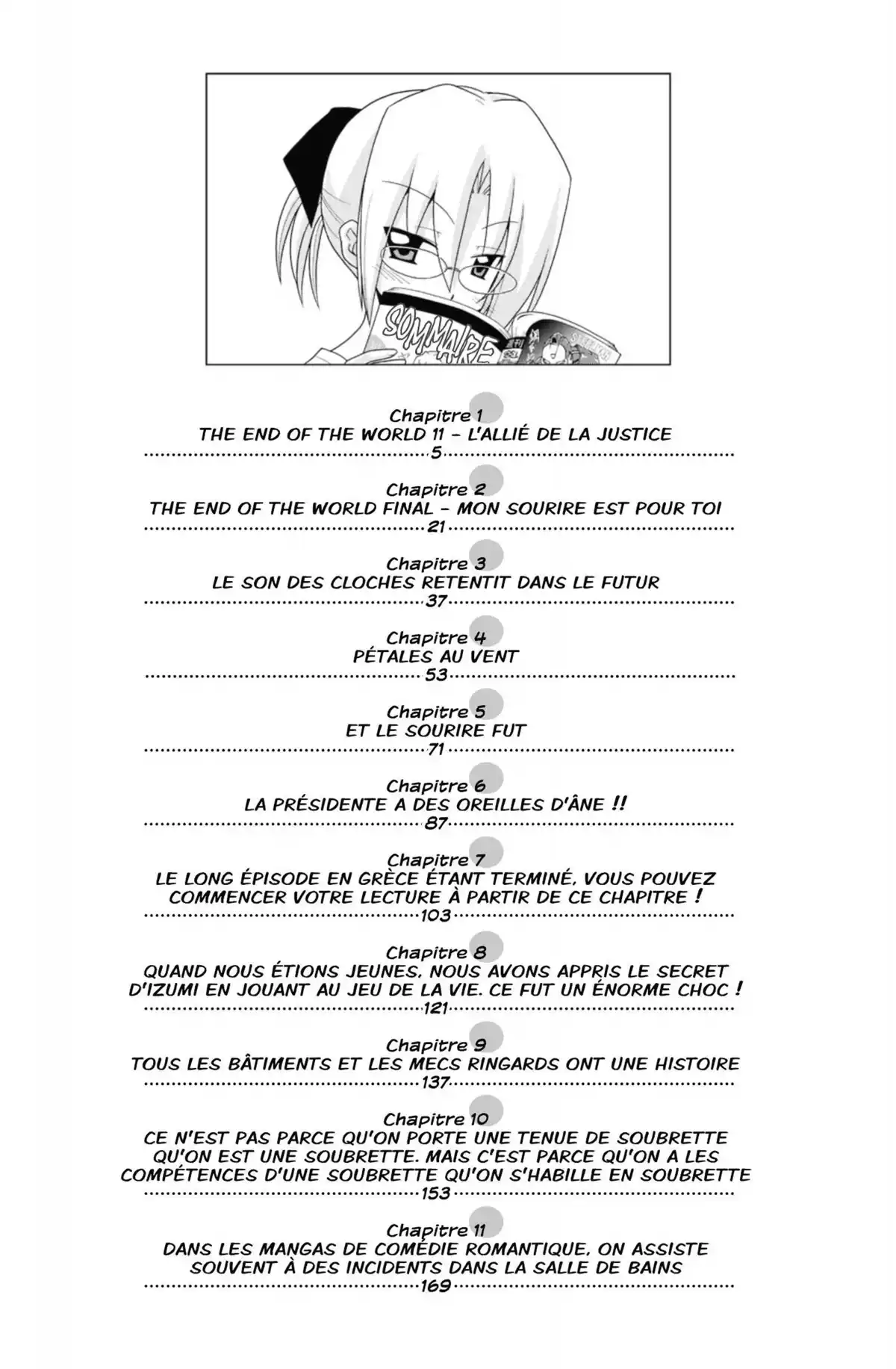 SOMMAIRE

Chapitre 1
THE END OF THE WORLD 11 - L'ALLIÉ DE LA JUSTICE
5

Chapitre 2
THE END OF THE WORLD FINAL - MON SOURIRE EST POUR TOI
21

Chapitre 3
LE SON DES CLOCHES RETENTIT DANS LE FUTUR
37

Chapitre 4
PÉTALES AU VENT
53

Chapitre 5
ET LE SOURIRE FUT
71

Chapitre 6
LA PRÉSIDENTE A DES OREILLES D'ÂNE !!
87

Chapitre 7
LE LONG ÉPISODE EN GRÈCE ÉTANT TERMINÉ, VOUS POUVEZ COMMENCER VOTRE LECTURE À PARTIR DE CE CHAPITRE !
103

Chapitre 8
QUAND NOUS ÉTIONS JEUNES, NOUS AVONS APPRIS LE SECRET D'IZUMI EN JOUANT AU JEU DE LA VIE. CE FUT UN ÉNORME CHOC !
121

Chapitre 9
TOUS LES BÂTIMENTS ET LES MECS RINGARDS ONT UNE HISTOIRE
137

Chapitre 10
CE N'EST PAS PARCE QU'ON PORTE UNE TENUE DE SOUBRETTE QU'ON EST UNE SOUBRETTE. MAIS C'EST PARCE QU'ON A LES COMPÉTENCES D'UNE SOUBRETTE QU'ON S'HABILLE EN SOUBRETTE
153

Chapitre 11
DANS LES MANGAS DE COMÉDIE ROMANTIQUE, ON ASSISTE SOUVENT À DES INCIDENTS DANS LA SALLE DE BAINS
169